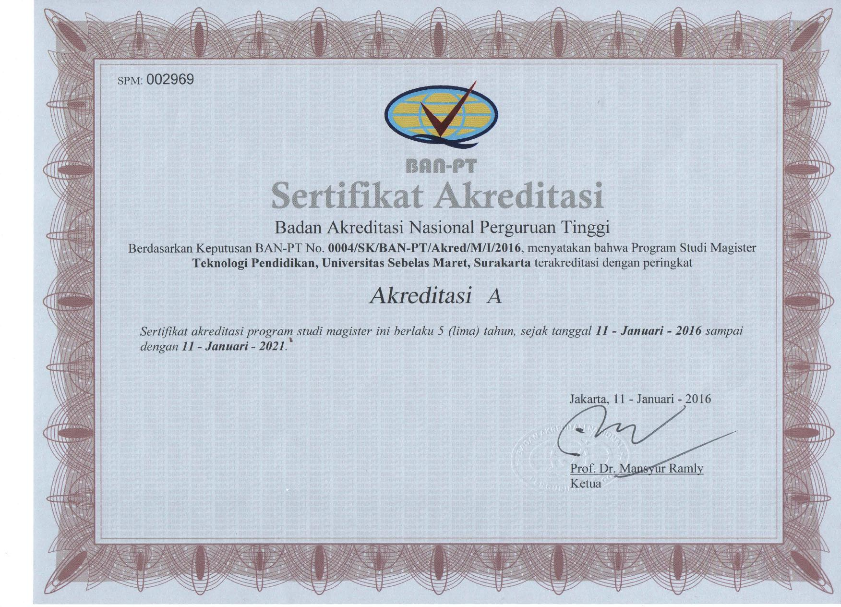 SPM: 002969

BAN-PT

Sertifikat Akreditasi

Badan Akreditasi Nasional Perguruan Tinggi

Berdasarkan Keputusan BAN-PT No. 0004/SK/BAN-PT/Akred/M/I/2016, menyatakan bahwa Program Studi Magister Teknologi Pendidikan, Universitas Sebelas Maret, Surakarta terakreditasi dengan peringkat

Akreditasi A

Sertifikat akreditasi program studi magister ini berlaku 5 (lima) tahun, sejak tanggal 11 - Januari - 2016 sampai dengan 11 - Januari - 2021.

Jakarta, 11 - Januari - 2016

Prof. Dr. Mansyur Ramly
Ketua